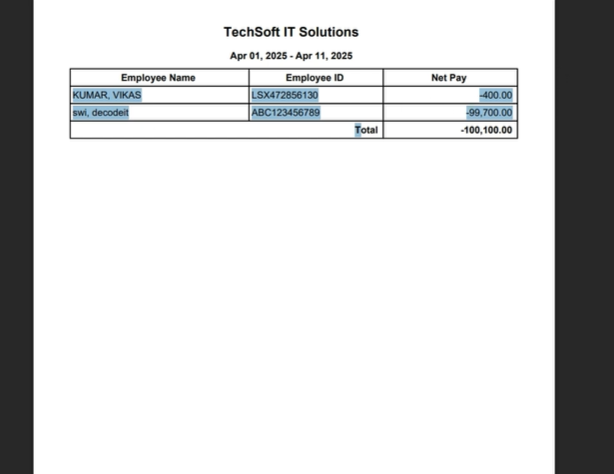 TechSoft IT Solutions

Apr 01, 2025 - Apr 11, 2025

| Employee Name | Employee ID | Net Pay |
|---|---|---|
| KUMAR, VIKAS | LSX472856130 | -400.00 |
| swi, decodeit | ABC123456789 | -99,700.00 |
| | Total | -100,100.00 |